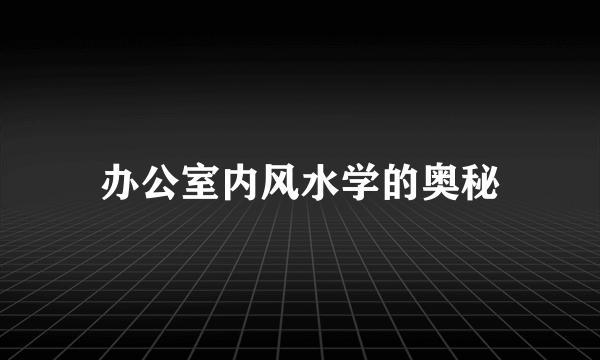 办公室内风水学的奥秘